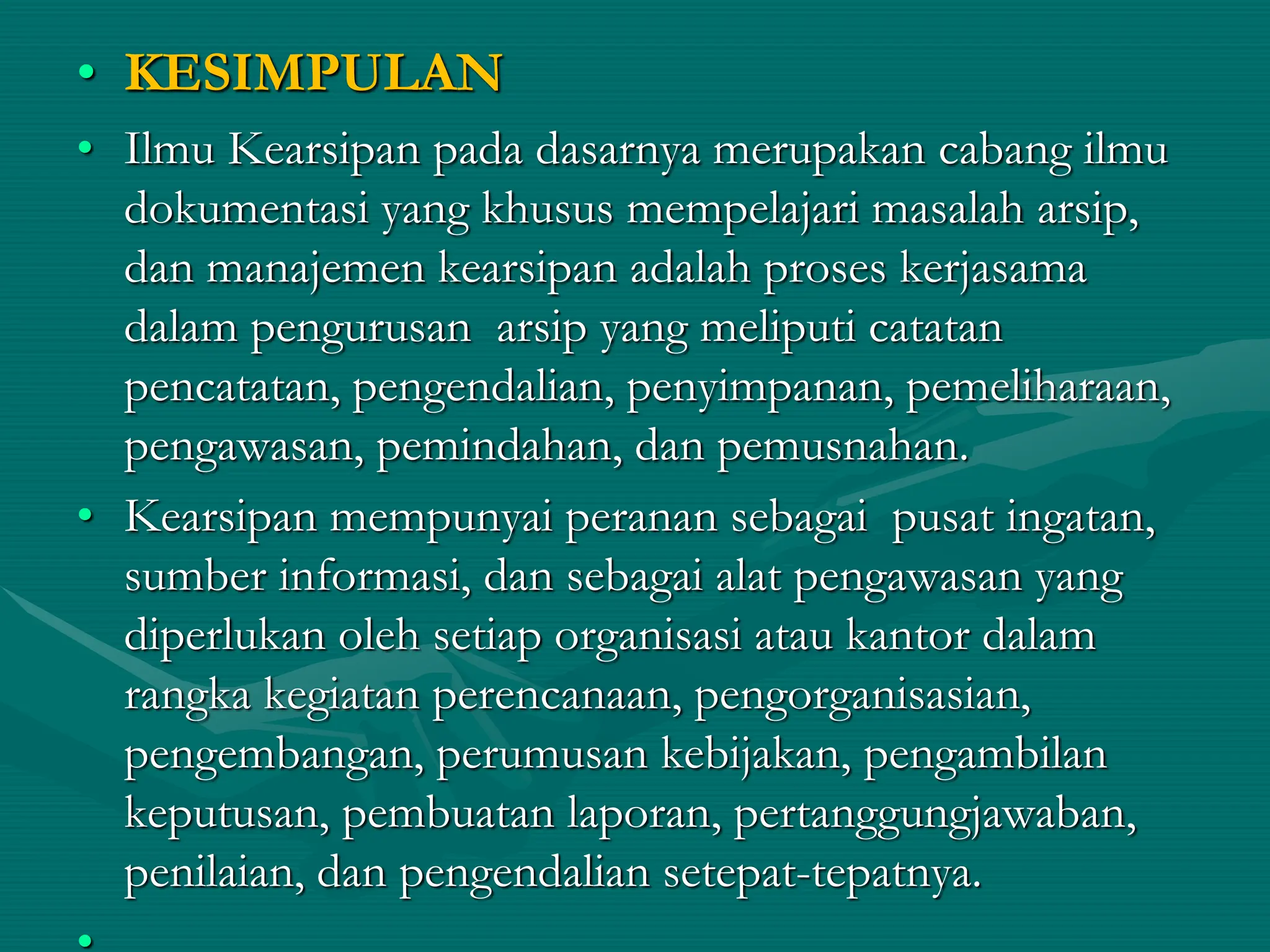 • KESIMPULAN

• Ilmu Kearsipan pada dasarnya merupakan cabang ilmu dokumentasi yang khusus mempelajari masalah arsip, dan manajemen kearsipan adalah proses kerjasama dalam pengurusan arsip yang meliputi catatan pencatatan, pengendalian, penyimpanan, pemeliharaan, pengawasan, pemindahan, dan pemusnahan.

• Kearsipan mempunyai peranan sebagai pusat ingatan, sumber informasi, dan sebagai alat pengawasan yang diperlukan oleh setiap organisasi atau kantor dalam rangka kegiatan perencanaan, pengorganisasian, pengembangan, perumusan kebijakan, pengambilan keputusan, pembuatan laporan, pertanggungjawaban, penilaian, dan pengendalian setepat-tepatnya.

•